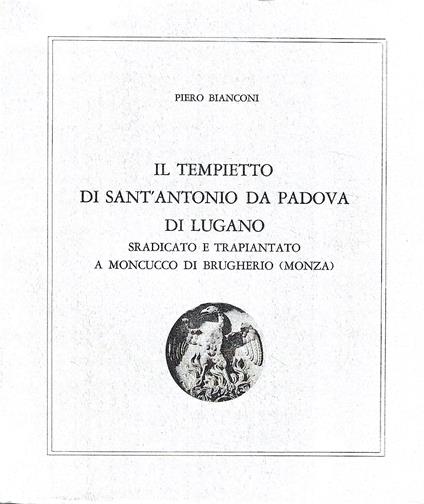 PIERO BIANCONI

IL TEMPIETTO
DI SANT'ANTONIO DA PADOVA
DI LUGANO
SRADICATO E TRAPIANTATO
A MONCUCCO DI BRUGHERIO (MONZA)